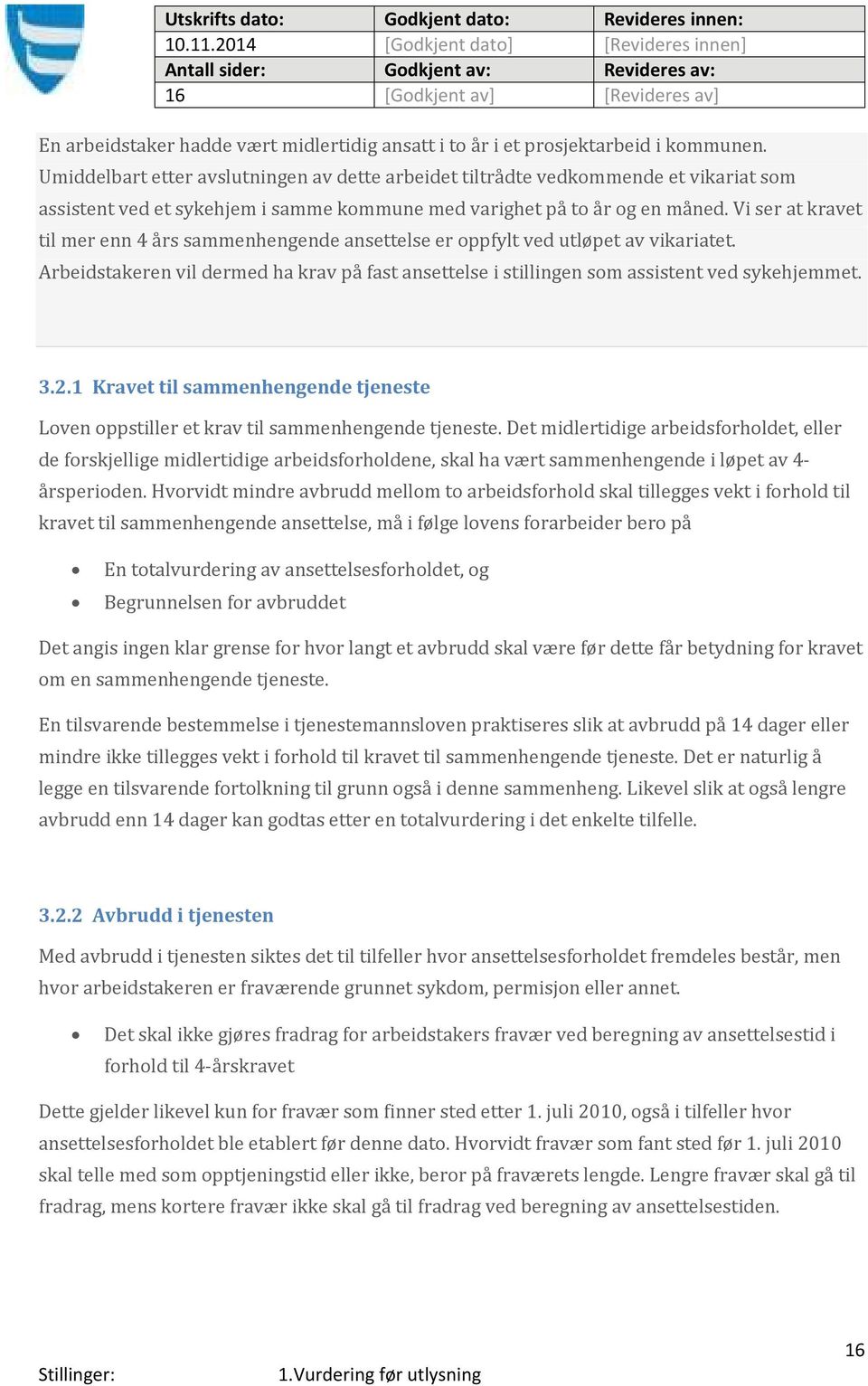 | Utskrifts dato: | Godkjent dato: | Revideres innen: |
|---|---|---|
| 10.11.2014 | [Godkjent dato] | [Revideres innen] |
| Antall sider: | Godkjent av: | Revideres av: |
| 16 | [Godkjent av] | [Revideres av] |

En arbeidstaker hadde vært midlertidig ansatt i to år i et prosjektarbeid i kommunen. Umiddelbart etter avslutningen av dette arbeidet tiltrådte vedkommende et vikariat som assistent ved et sykehjem i samme kommune med varighet på to år og en måned. Vi ser at kravet til mer enn 4 års sammenhengende ansettelse er oppfylt ved utløpet av vikariatet. Arbeidstakeren vil dermed ha krav på fast ansettelse i stillingen som assistent ved sykehjemmet.

3.2.1 Kravet til sammenhengende tjeneste

Loven oppstiller et krav til sammenhengende tjeneste. Det midlertidige arbeidsforholdet, eller de forskjellige midlertidige arbeidsforholdene, skal ha vært sammenhengende i løpet av 4-årsperioden. Hvorvidt mindre avbrudd mellom to arbeidsforhold skal tillegges vekt i forhold til kravet til sammenhengende ansettelse, må i følge lovens forarbeider bero på

• En totalvurdering av ansettelsesforholdet, og
• Begrunnelsen for avbruddet

Det angis ingen klar grense for hvor langt et avbrudd skal være før dette får betydning for kravet om en sammenhengende tjeneste.

En tilsvarende bestemmelse i tjenestemannsloven praktiseres slik at avbrudd på 14 dager eller mindre ikke tillegges vekt i forhold til kravet til sammenhengende tjeneste. Det er naturlig å legge en tilsvarende fortolkning til grunn også i denne sammenheng. Likevel slik at også lengre avbrudd enn 14 dager kan godtas etter en totalvurdering i det enkelte tilfelle.

3.2.2 Avbrudd i tjenesten

Med avbrudd i tjenesten siktes det til tilfeller hvor ansettelsesforholdet fremdeles består, men hvor arbeidstakeren er fraværende grunnet sykdom, permisjon eller annet.

• Det skal ikke gjøres fradrag for arbeidstakers fravær ved beregning av ansettelsestid i forhold til 4-årskravet

Dette gjelder likevel kun for fravær som finner sted etter 1. juli 2010, også i tilfeller hvor ansettelsesforholdet ble etablert før denne dato. Hvorvidt fravær som fant sted før 1. juli 2010 skal telle med som opptjeningstid eller ikke, beror på fraværets lengde. Lengre fravær skal gå til fradrag, mens kortere fravær ikke skal gå til fradrag ved beregning av ansettelsestiden.

16

Stillinger: 1.Vurdering før utlysning